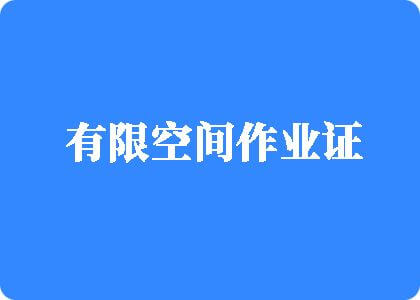 有限空间作业证